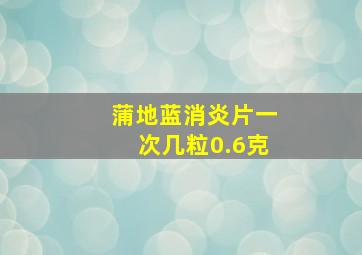 蒲地蓝消炎片一次几粒0.6克